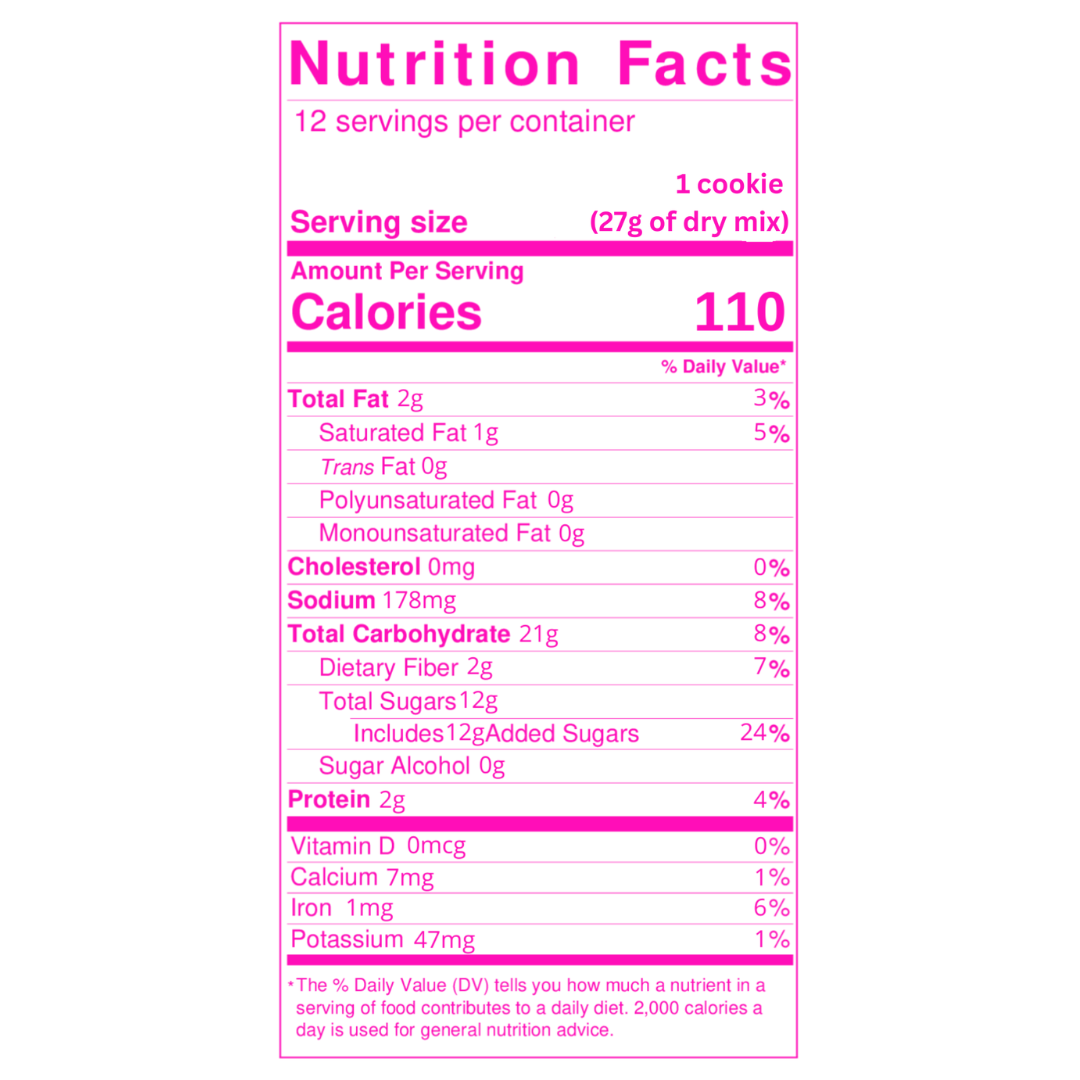 Nutrition Facts

12 servings per container

Serving size
1 cookie
(27g of dry mix)

Amount Per Serving
Calories 110

% Daily Value*

Total Fat 2g 3%
Saturated Fat 1g 5%
Trans Fat 0g
Polyunsaturated Fat 0g
Monounsaturated Fat 0g
Cholesterol 0mg 0%
Sodium 178mg 8%
Total Carbohydrate 21g 8%
Dietary Fiber 2g 7%
Total Sugars 12g
Includes 12g Added Sugars 24%
Sugar Alcohol 0g
Protein 2g 4%

Vitamin D 0mcg 0%
Calcium 7mg 1%
Iron 1mg 6%
Potassium 47mg 1%

*The % Daily Value (DV) tells you how much a nutrient in a serving of food contributes to a daily diet. 2,000 calories a day is used for general nutrition advice.